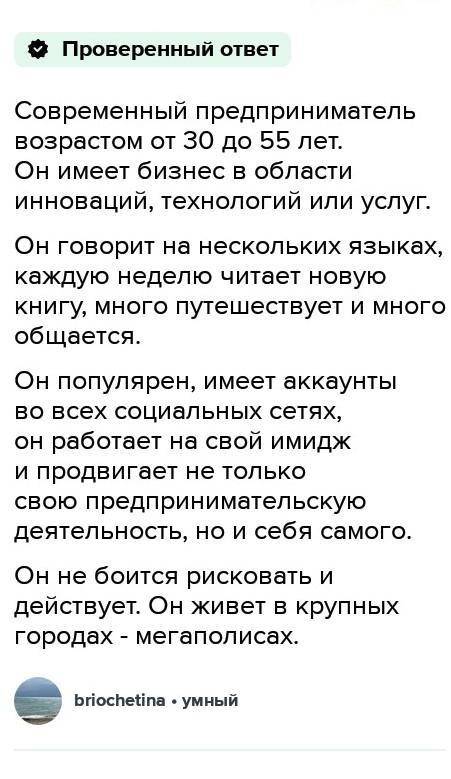 Проверенный ответ

Современный предприниматель возрастом от 30 до 55 лет. Он имеет бизнес в области инноваций, технологий или услуг.

Он говорит на нескольких языках, каждую неделю читает новую книгу, много путешествует и много общается.

Он популярен, имеет аккаунты во всех социальных сетях, он работает на свой имидж и продвигает не только свою предпринимательскую деятельность, но и себя самого.

Он не боится рисковать и действует. Он живет в крупных городах - мегаполисах.

briochetina • умный